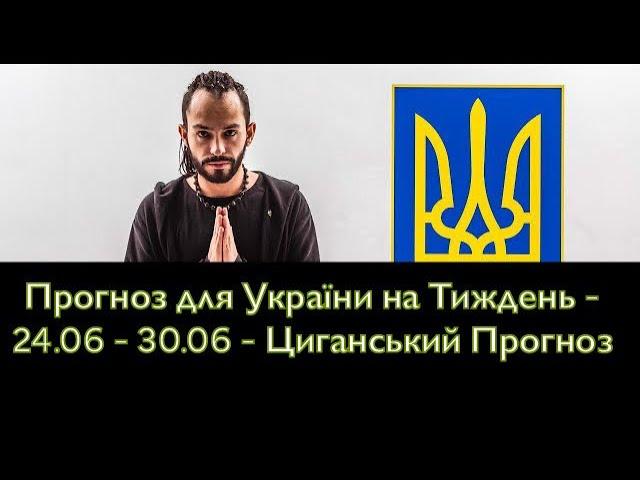 Прогноз для України на Тиждень - 24.06 - 30.06 - Циганський Прогноз